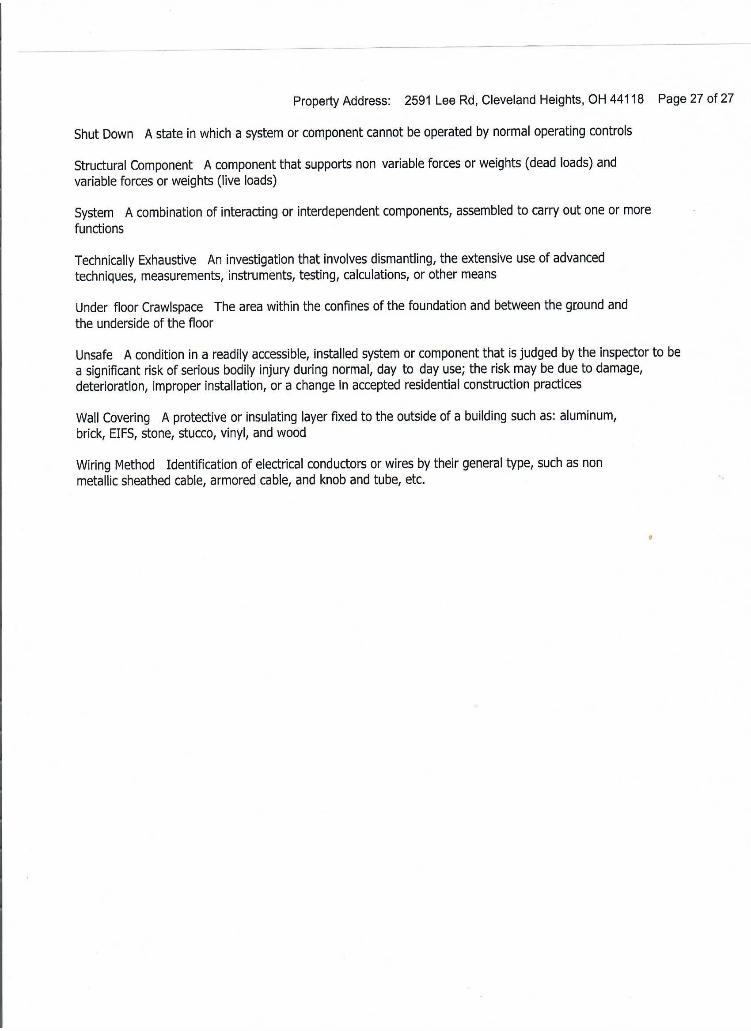 Property Address: 2591 Lee Rd, Cleveland Heights, OH 44118 Page 27 of 27

Shut Down A state in which a system or component cannot be operated by normal operating controls

Structural Component A component that supports non variable forces or weights (dead loads) and variable forces or weights (live loads)

System A combination of interacting or interdependent components, assembled to carry out one or more functions

Technically Exhaustive An investigation that involves dismantling, the extensive use of advanced techniques, measurements, instruments, testing, calculations, or other means

Under floor Crawlspace The area within the confines of the foundation and between the ground and the underside of the floor

Unsafe A condition in a readily accessible, installed system or component that is judged by the inspector to be a significant risk of serious bodily injury during normal, day to day use; the risk may be due to damage, deterioration, improper installation, or a change in accepted residential construction practices

Wall Covering A protective or insulating layer fixed to the outside of a building such as: aluminum, brick, EIFS, stone, stucco, vinyl, and wood

Wiring Method Identification of electrical conductors or wires by their general type, such as non metallic sheathed cable, armored cable, and knob and tube, etc.